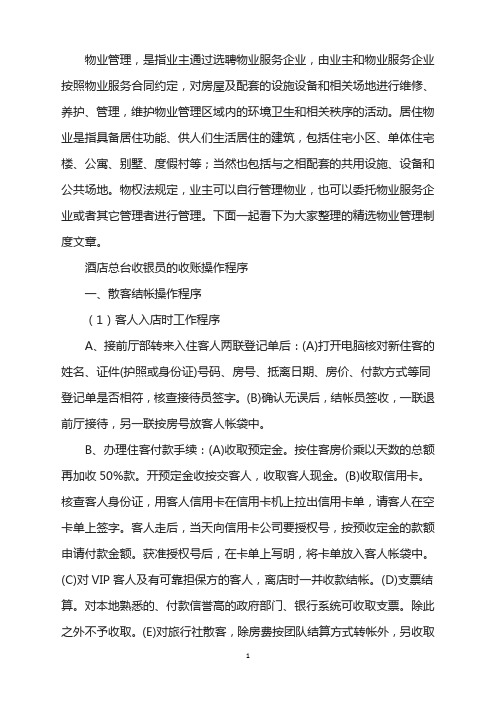 物业管理，是指业主通过选聘物业服务企业，由业主和物业服务企业按照物业服务合同约定，对房屋及配套的设施设备和相关场地进行维修、养护、管理，维护物业管理区域内的环境卫生和相关秩序的活动。居住物业是指具备居住功能、供人们生活居住的建筑，包括住宅小区、单体住宅楼、公寓、别墅、度假村等；当然也包括与之相配套的共用设施、设备和公共场地。物权法规定，业主可以自行管理物业，也可以委托物业服务企业或者其它管理者进行管理。下面一起看下为大家整理的精选物业管理制度文章。

酒店总台收银员的收账操作程序

一、散客结帐操作程序

（1）客人入店时工作程序

A、接前厅部转来入住客人两联登记单后：(A)打开电脑核对新住客的姓名、证件(护照或身份证)号码、房号、抵离日期、房价、付款方式等同登记单是否相符，核查接待员签字。(B)确认无误后，结帐员签收，一联退前厅接待，另一联按房号放客人帐袋中。

B、办理住客付款手续：(A)收取预定金。按住客房价乘以天数的总额再加收 50%款。开预定金收按交客人，收取客人现金。(B)收取信用卡。核查客人身份证，用客人信用卡在信用卡机上拉出信用卡单，请客人在空卡单上签字。客人走后，当天向信用卡公司要授权号，按预收定金的款额申请付款金额。获准授权号后，在卡单上写明，将卡单放入客人帐袋中。(C)对 VIP 客人及有可靠担保方的客人，离店时一并收款结帐。(D)支票结算。对本地熟悉的、付款信誉高的政府部门、银行系统可收取支票。除此之外不予收取。(E)对旅行社散客，除房费按团队结算方式转帐外，另收取

1